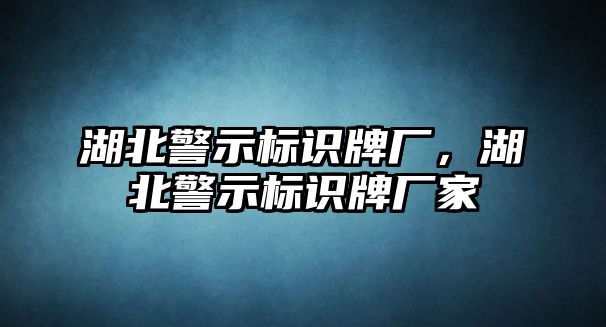 湖北警示标识牌厂，湖北警示标识牌厂家